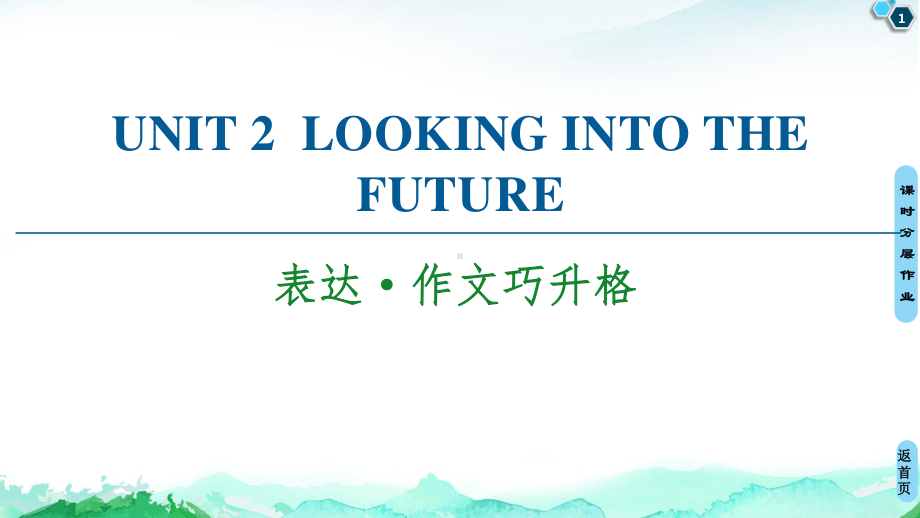 1

UNIT 2 LOOKING INTO THE FUTURE

表达·作文巧升格

课时分层作业

返首页